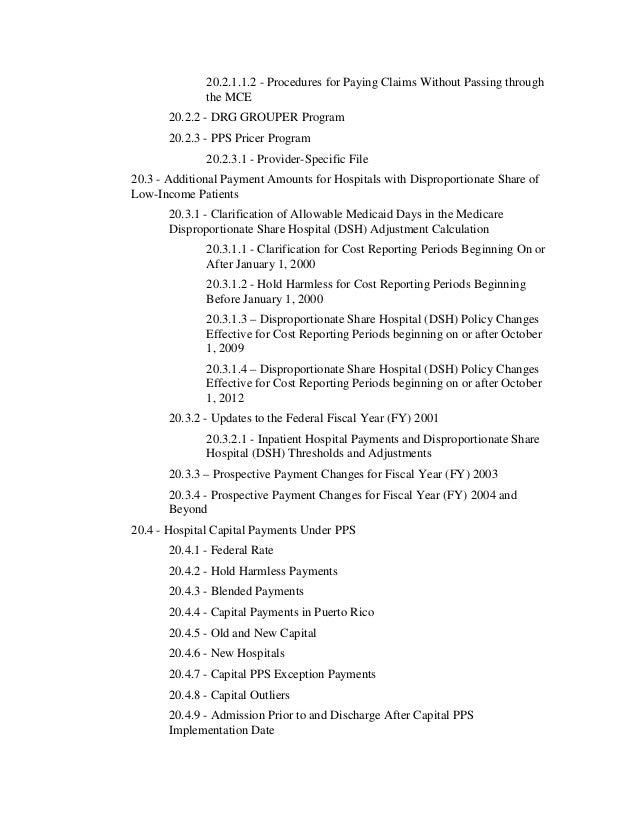 20.2.1.1.2 - Procedures for Paying Claims Without Passing through the MCE

20.2.2 - DRG GROUPER Program

20.2.3 - PPS Pricer Program

20.2.3.1 - Provider-Specific File

20.3 - Additional Payment Amounts for Hospitals with Disproportionate Share of Low-Income Patients

20.3.1 - Clarification of Allowable Medicaid Days in the Medicare Disproportionate Share Hospital (DSH) Adjustment Calculation

20.3.1.1 - Clarification for Cost Reporting Periods Beginning On or After January 1, 2000

20.3.1.2 - Hold Harmless for Cost Reporting Periods Beginning Before January 1, 2000

20.3.1.3 – Disproportionate Share Hospital (DSH) Policy Changes Effective for Cost Reporting Periods beginning on or after October 1, 2009

20.3.1.4 – Disproportionate Share Hospital (DSH) Policy Changes Effective for Cost Reporting Periods beginning on or after October 1, 2012

20.3.2 - Updates to the Federal Fiscal Year (FY) 2001

20.3.2.1 - Inpatient Hospital Payments and Disproportionate Share Hospital (DSH) Thresholds and Adjustments

20.3.3 – Prospective Payment Changes for Fiscal Year (FY) 2003

20.3.4 - Prospective Payment Changes for Fiscal Year (FY) 2004 and Beyond

20.4 - Hospital Capital Payments Under PPS

20.4.1 - Federal Rate

20.4.2 - Hold Harmless Payments

20.4.3 - Blended Payments

20.4.4 - Capital Payments in Puerto Rico

20.4.5 - Old and New Capital

20.4.6 - New Hospitals

20.4.7 - Capital PPS Exception Payments

20.4.8 - Capital Outliers

20.4.9 - Admission Prior to and Discharge After Capital PPS Implementation Date